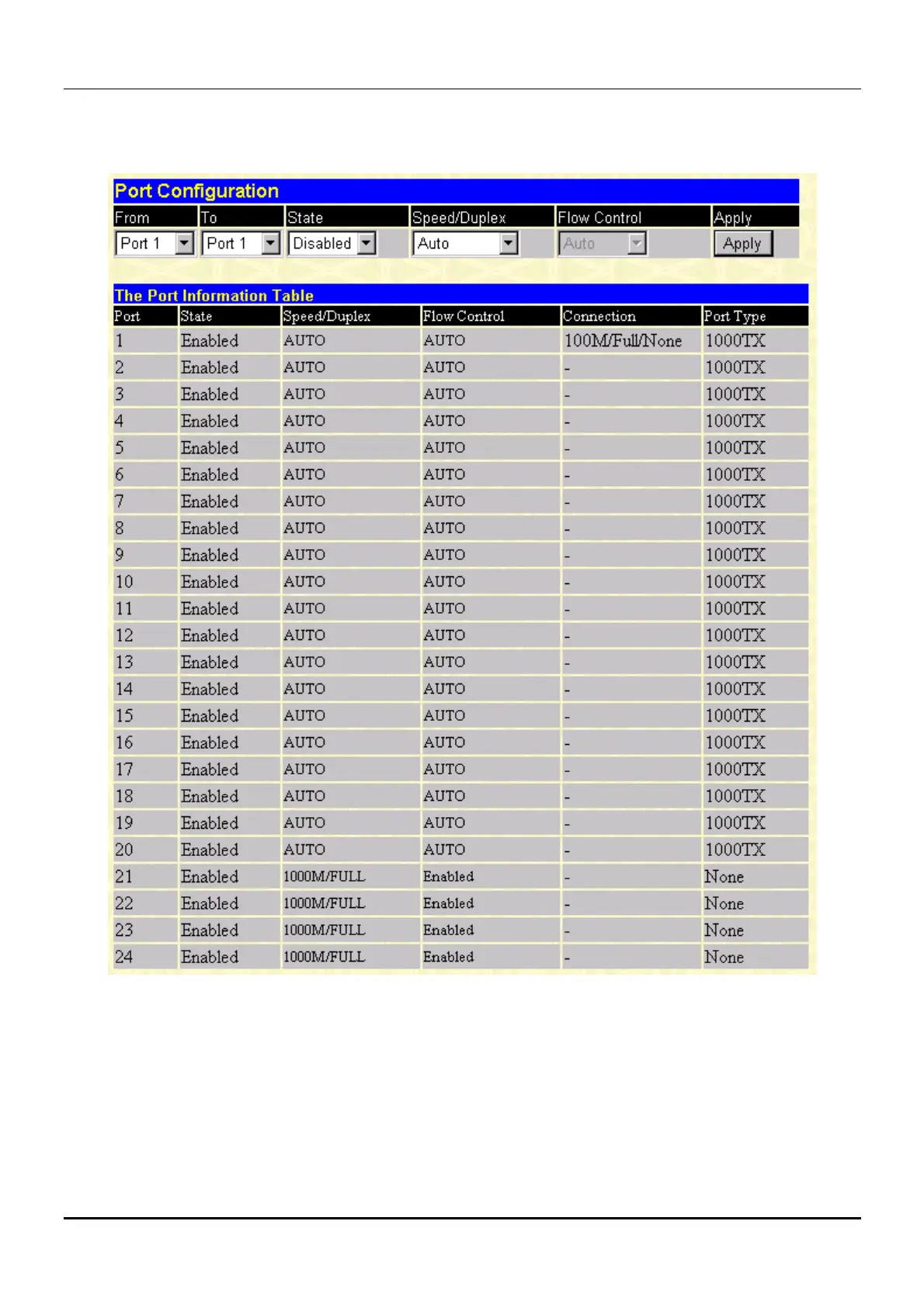 Port Configuration

| From | To | State | Speed/Duplex | Flow Control | Apply |
|---|---|---|---|---|---|
| Port 1 | Port 1 | Disabled | Auto | Auto | Apply |

The Port Information Table

| Port | State | Speed/Duplex | Flow Control | Connection | Port Type |
|---|---|---|---|---|---|
| 1 | Enabled | AUTO | AUTO | 100M/Full/None | 1000TX |
| 2 | Enabled | AUTO | AUTO | - | 1000TX |
| 3 | Enabled | AUTO | AUTO | - | 1000TX |
| 4 | Enabled | AUTO | AUTO | - | 1000TX |
| 5 | Enabled | AUTO | AUTO | - | 1000TX |
| 6 | Enabled | AUTO | AUTO | - | 1000TX |
| 7 | Enabled | AUTO | AUTO | - | 1000TX |
| 8 | Enabled | AUTO | AUTO | - | 1000TX |
| 9 | Enabled | AUTO | AUTO | - | 1000TX |
| 10 | Enabled | AUTO | AUTO | - | 1000TX |
| 11 | Enabled | AUTO | AUTO | - | 1000TX |
| 12 | Enabled | AUTO | AUTO | - | 1000TX |
| 13 | Enabled | AUTO | AUTO | - | 1000TX |
| 14 | Enabled | AUTO | AUTO | - | 1000TX |
| 15 | Enabled | AUTO | AUTO | - | 1000TX |
| 16 | Enabled | AUTO | AUTO | - | 1000TX |
| 17 | Enabled | AUTO | AUTO | - | 1000TX |
| 18 | Enabled | AUTO | AUTO | - | 1000TX |
| 19 | Enabled | AUTO | AUTO | - | 1000TX |
| 20 | Enabled | AUTO | AUTO | - | 1000TX |
| 21 | Enabled | 1000M/FULL | Enabled | - | None |
| 22 | Enabled | 1000M/FULL | Enabled | - | None |
| 23 | Enabled | 1000M/FULL | Enabled | - | None |
| 24 | Enabled | 1000M/FULL | Enabled | - | None |